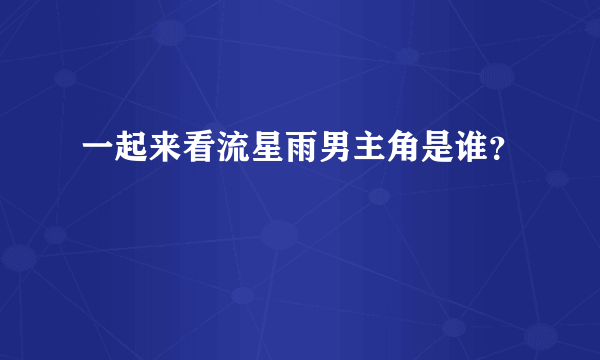 一起来看流星雨男主角是谁？